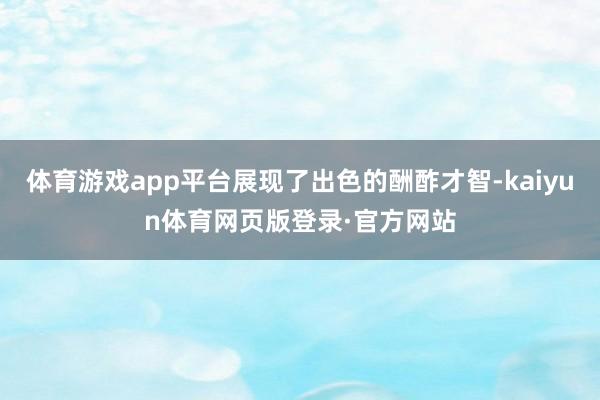 体育游戏app平台展现了出色的酬酢才智-kaiyun体育网页版登录·官方网站